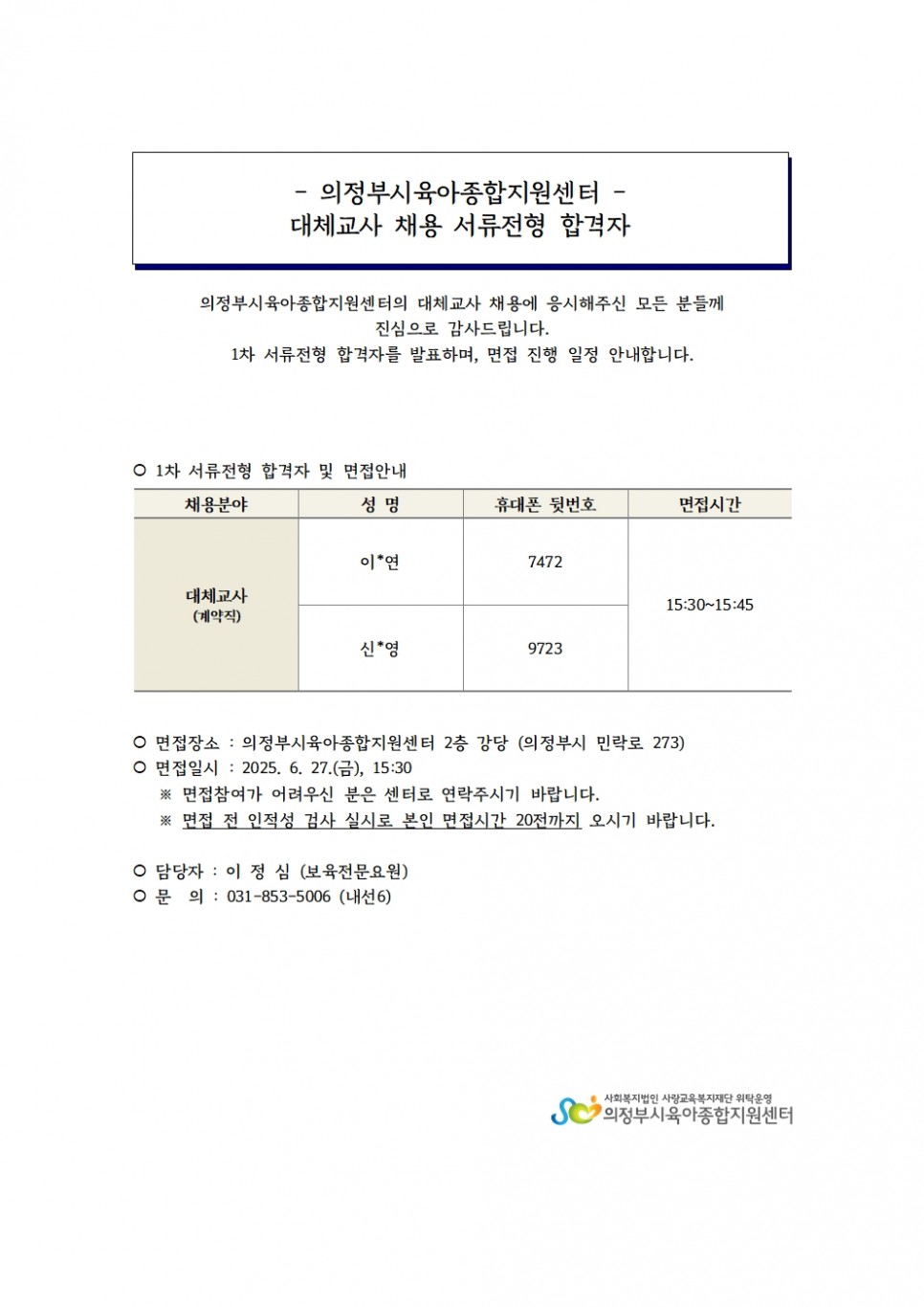 - 의정부시육아종합지원센터 -
대체교사 채용 서류전형 합격자

의정부시육아종합지원센터의 대체교사 채용에 응시해주신 모든 분들께 진심으로 감사드립니다.
1차 서류전형 합격자를 발표하며, 면접 진행 일정 안내합니다.

○ 1차 서류전형 합격자 및 면접안내

| 채용분야 | 성 명 | 휴대폰 뒷번호 | 면접시간 |
|---|---|---|---|
| 대체교사 (계약직) | 이*연 | 7472 | 15:30~15:45 |
| | 신*영 | 9723 | |

○ 면접장소 : 의정부시육아종합지원센터 2층 강당 (의정부시 민락로 273)
○ 면접일시 : 2025. 6. 27.(금), 15:30
※ 면접참여가 어려우신 분은 센터로 연락주시기 바랍니다.
※ 면접 전 인적성 검사 실시로 본인 면접시간 20전까지 오시기 바랍니다.

○ 담당자 : 이 정 심 (보육전문요원)
○ 문 의 : 031-853-5006 (내선6)

사회복지법인 사랑교육복지재단 위탁운영
의정부시육아종합지원센터